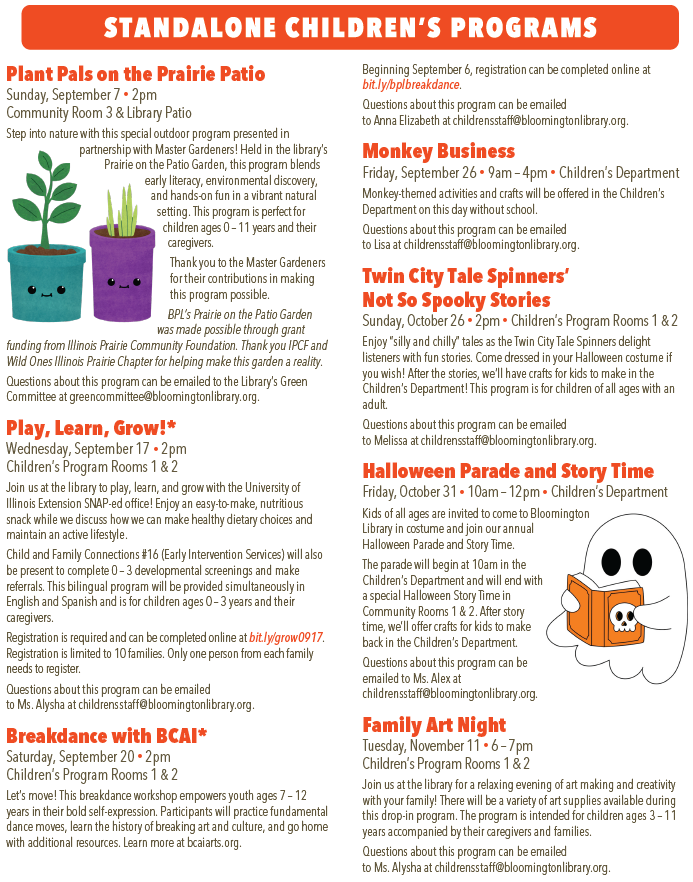 STANDALONE CHILDREN'S PROGRAMS

Plant Pals on the Prairie Patio
Sunday, September 7 • 2pm
Community Room 3 & Library Patio

Step into nature with this special outdoor program presented in partnership with Master Gardeners! Held in the library's Prairie on the Patio Garden, this program blends early literacy, environmental discovery, and hands-on fun in a vibrant natural setting. This program is perfect for children ages 0 – 11 years and their caregivers.

Thank you to the Master Gardeners for their contributions in making this program possible.

BPL's Prairie on the Patio Garden was made possible through grant funding from Illinois Prairie Community Foundation. Thank you IPCF and Wild Ones Illinois Prairie Chapter for helping make this garden a reality.

Questions about this program can be emailed to the Library's Green Committee at greencommittee@bloomingtonlibrary.org.

Play, Learn, Grow!*
Wednesday, September 17 • 2pm
Children's Program Rooms 1 & 2

Join us at the library to play, learn, and grow with the University of Illinois Extension SNAP-ed office! Enjoy an easy-to-make, nutritious snack while we discuss how we can make healthy dietary choices and maintain an active lifestyle.

Child and Family Connections #16 (Early Intervention Services) will also be present to complete 0 – 3 developmental screenings and make referrals. This bilingual program will be provided simultaneously in English and Spanish and is for children ages 0 – 3 years and their caregivers.

Registration is required and can be completed online at bit.ly/grow0917. Registration is limited to 10 families. Only one person from each family needs to register.

Questions about this program can be emailed to Ms. Alysha at childrensstaff@bloomingtonlibrary.org.

Breakdance with BCAI*
Saturday, September 20 • 2pm
Children's Program Rooms 1 & 2

Let's move! This breakdance workshop empowers youth ages 7 – 12 years in their bold self-expression. Participants will practice fundamental dance moves, learn the history of breaking art and culture, and go home with additional resources. Learn more at bcaiarts.org.

Beginning September 6, registration can be completed online at bit.ly/bplbreakdance.

Questions about this program can be emailed to Anna Elizabeth at childrensstaff@bloomingtonlibrary.org.

Monkey Business
Friday, September 26 • 9am – 4pm • Children's Department

Monkey-themed activities and crafts will be offered in the Children's Department on this day without school.

Questions about this program can be emailed to Lisa at childrensstaff@bloomingtonlibrary.org.

Twin City Tale Spinners' Not So Spooky Stories
Sunday, October 26 • 2pm • Children's Program Rooms 1 & 2

Enjoy "silly and chilly" tales as the Twin City Tale Spinners delight listeners with fun stories. Come dressed in your Halloween costume if you wish! After the stories, we'll have crafts for kids to make in the Children's Department! This program is for children of all ages with an adult.

Questions about this program can be emailed to Melissa at childrensstaff@bloomingtonlibrary.org.

Halloween Parade and Story Time
Friday, October 31 • 10am – 12pm • Children's Department

Kids of all ages are invited to come to Bloomington Library in costume and join our annual Halloween Parade and Story Time.

The parade will begin at 10am in the Children's Department and will end with a special Halloween Story Time in Community Rooms 1 & 2. After story time, we'll offer crafts for kids to make back in the Children's Department.

Questions about this program can be emailed to Ms. Alex at childrensstaff@bloomingtonlibrary.org.

Family Art Night
Tuesday, November 11 • 6 – 7pm
Children's Program Rooms 1 & 2

Join us at the library for a relaxing evening of art making and creativity with your family! There will be a variety of art supplies available during this drop-in program. The program is intended for children ages 3 – 11 years accompanied by their caregivers and families.

Questions about this program can be emailed to Ms. Alysha at childrensstaff@bloomingtonlibrary.org.